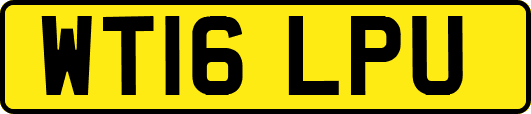 WT16 LPU